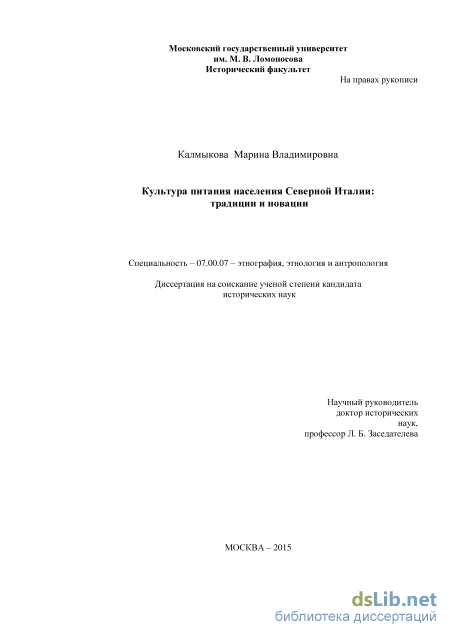 Московский государственный университет
им. М. В. Ломоносова
Исторический факультет

На правах рукописи

Калмыкова Марина Владимировна

Культура питания населения Северной Италии:
традиции и новации

Специальность – 07.00.07 – этнография, этнология и антропология

Диссертация на соискание ученой степени кандидата
исторических наук

Научный руководитель
доктор исторических
наук,
профессор Л. Б. Заседателева

МОСКВА – 2015

dsLib.net
библиотека диссертаций